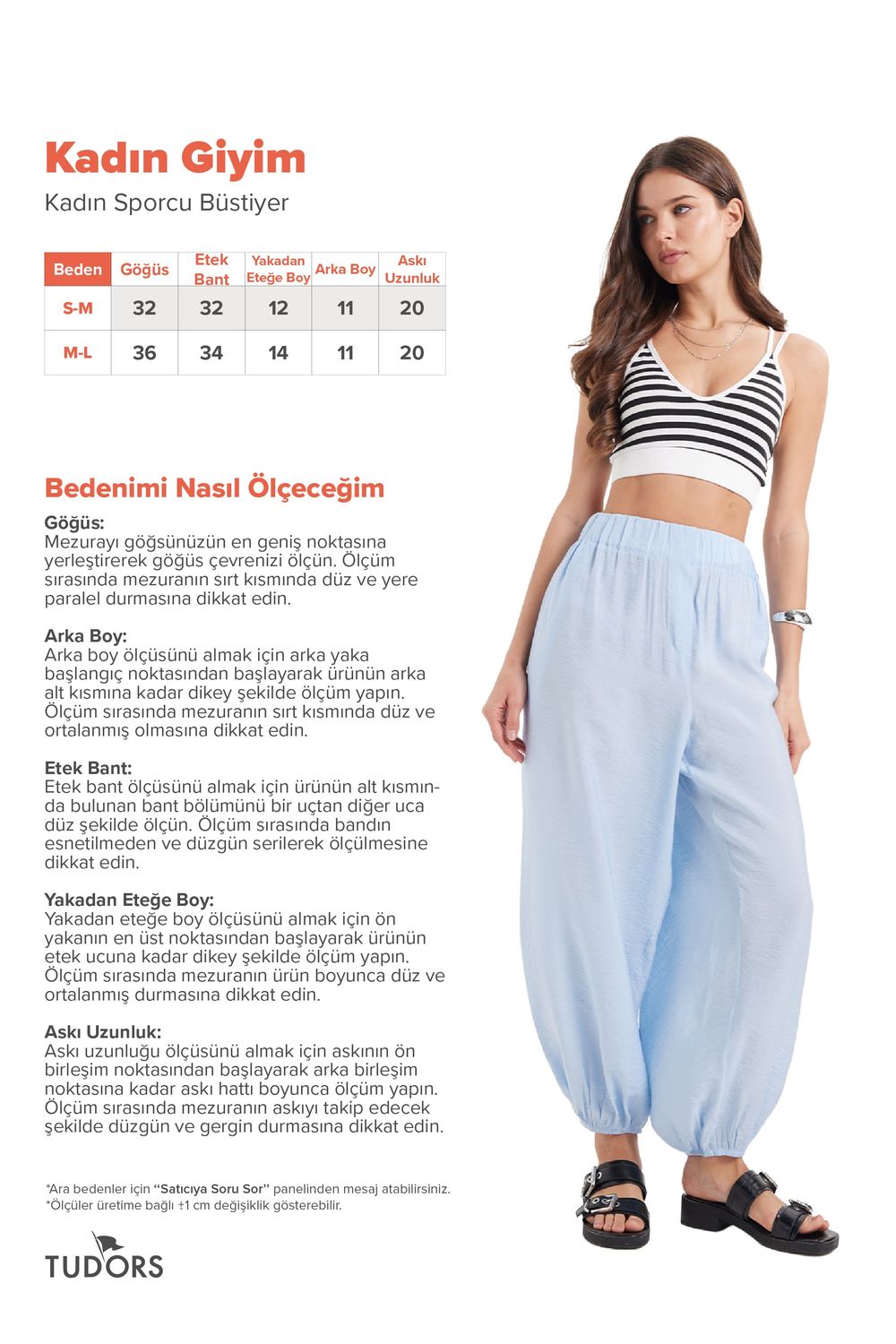 Kadın Giyim

Kadın Sporcu Büstiyer

| Beden | Göğüs | Etek Bant | Yakadan Eteğe Boy | Arka Boy | Askı Uzunluk |
|---|---|---|---|---|---|
| S-M | 32 | 32 | 12 | 11 | 20 |
| M-L | 36 | 34 | 14 | 11 | 20 |

Bedenimi Nasıl Ölçeceğim

Göğüs:
Mezurayı göğsünüzün en geniş noktasına yerleştirerek göğüs çevrenizi ölçün. Ölçüm sırasında mezuranın sırt kısmında düz ve yere paralel durmasına dikkat edin.

Arka Boy:
Arka boy ölçüsünü almak için arka yaka başlangıç noktasından başlayarak ürünün arka alt kısmına kadar dikey şekilde ölçüm yapın. Ölçüm sırasında mezuranın sırt kısmında düz ve ortalanmış olmasına dikkat edin.

Etek Bant:
Etek bant ölçüsünü almak için ürünün alt kısmında bulunan bant bölümünü bir uçtan diğer uca düz şekilde ölçün. Ölçüm sırasında bandın esnetilmeden ve düzgün serilerek ölçülmesine dikkat edin.

Yakadan Eteğe Boy:
Yakadan eteğe boy ölçüsünü almak için ön yakanın en üst noktasından başlayarak ürünün etek ucuna kadar dikey şekilde ölçüm yapın. Ölçüm sırasında mezuranın ürün boyunca düz ve ortalanmış durmasına dikkat edin.

Askı Uzunluk:
Askı uzunluğu ölçüsünü almak için askının ön birleşim noktasından başlayarak arka birleşim noktasına kadar askı hattı boyunca ölçüm yapın. Ölçüm sırasında mezuranın askıyı takip edecek şekilde düzgün ve gergin durmasına dikkat edin.

*Ara bedenler için "Satıcıya Soru Sor" panelinden mesaj atabilirsiniz.
*Ölçüler üretime bağlı ±1 cm değişiklik gösterebilir.

TUDORS